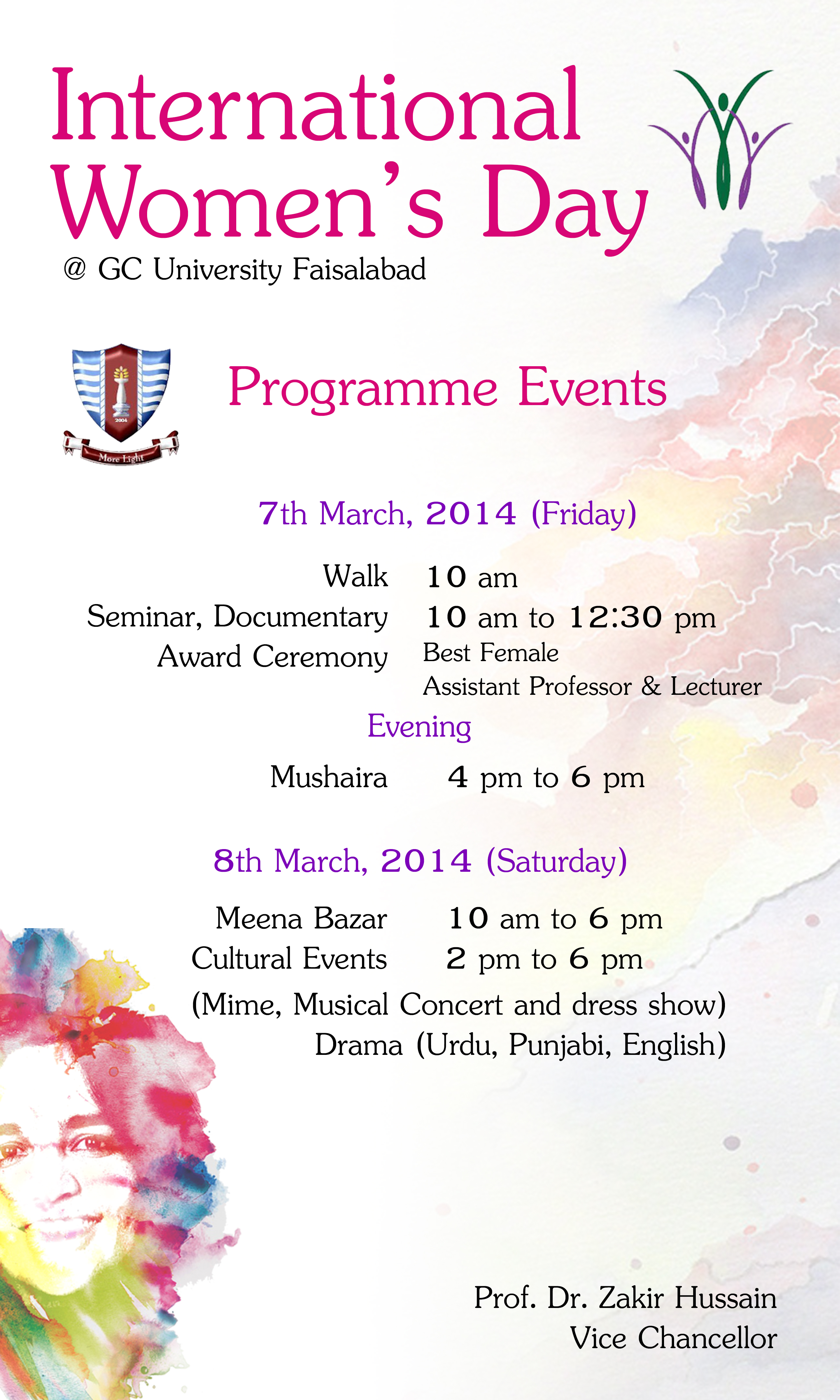 International Women's Day
@ GC University Faisalabad

2004
More Light

Programme Events

7th March, 2014 (Friday)

Walk 10 am
Seminar, Documentary 10 am to 12:30 pm
Award Ceremony Best Female Assistant Professor & Lecturer

Evening

Mushaira 4 pm to 6 pm

8th March, 2014 (Saturday)

Meena Bazar 10 am to 6 pm
Cultural Events 2 pm to 6 pm
(Mime, Musical Concert and dress show)
Drama (Urdu, Punjabi, English)

Prof. Dr. Zakir Hussain
Vice Chancellor